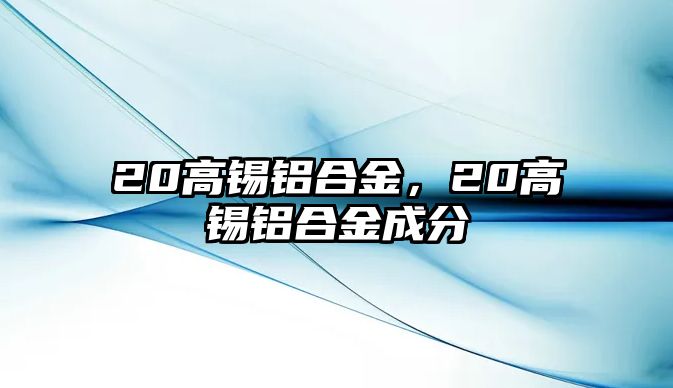 20高锡铝合金，20高锡铝合金成分